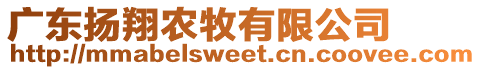 广东扬翔农牧有限公司
http://mmabelsweet.cn.coovee.com